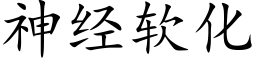 神经软化